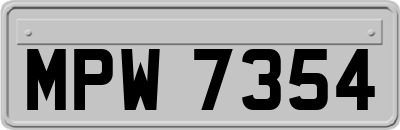 MPW 7354